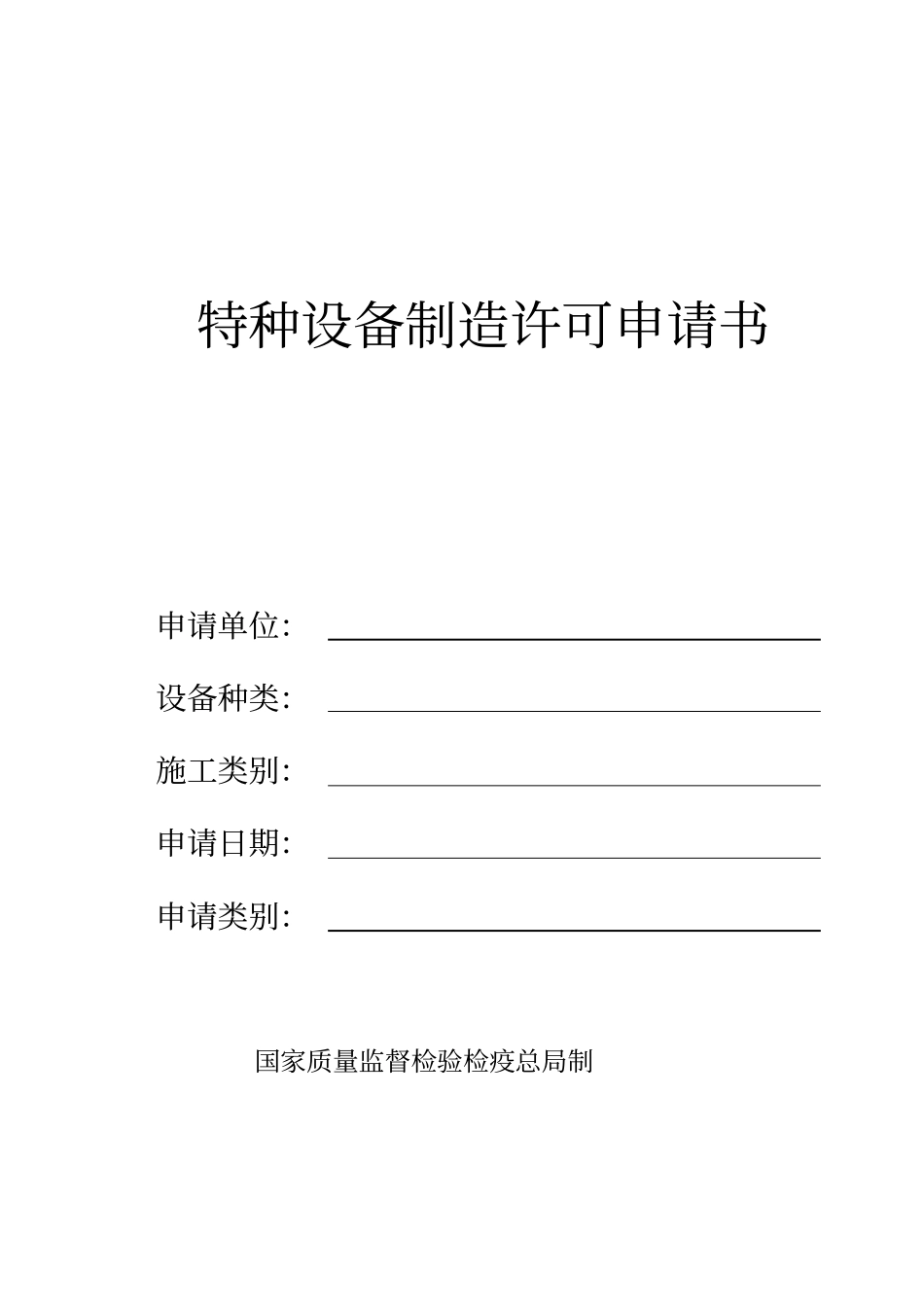 特种设备制造许可申请书

申请单位：

设备种类：

施工类别：

申请日期：

申请类别：

国家质量监督检验检疫总局制